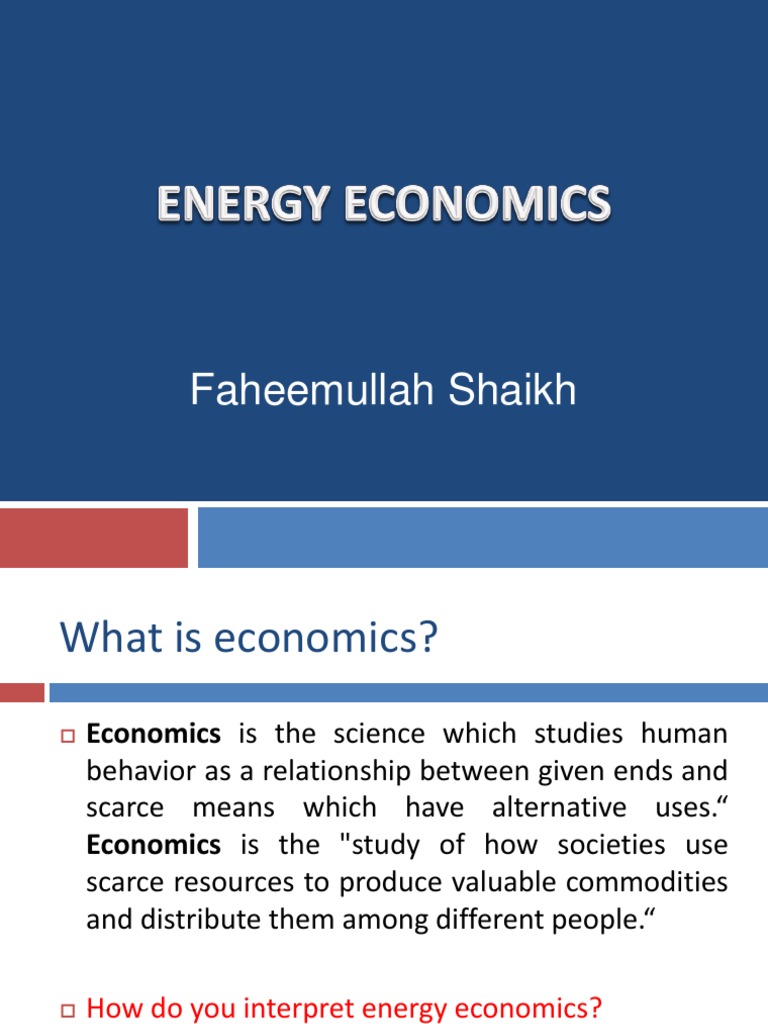 ENERGY ECONOMICS

Faheemullah Shaikh

What is economics?

Economics is the science which studies human behavior as a relationship between given ends and scarce means which have alternative uses.“ Economics is the "study of how societies use scarce resources to produce valuable commodities and distribute them among different people.“

How do you interpret energy economics?